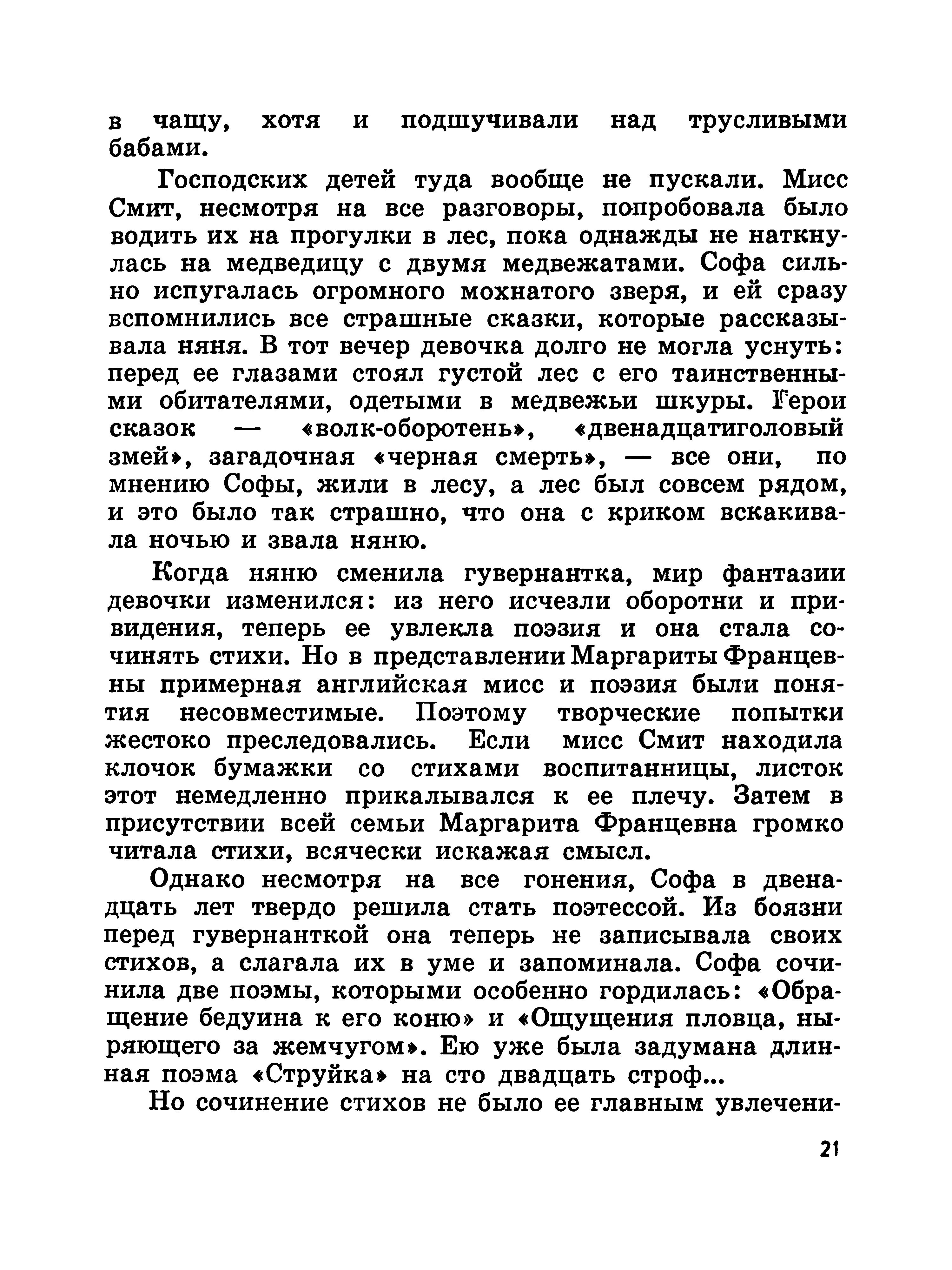 в чащу, хотя и подшучивали над трусливыми бабами.

Господских детей туда вообще не пускали. Мисс Смит, несмотря на все разговоры, попробовала было водить их на прогулки в лес, пока однажды не наткнулась на медведицу с двумя медвежатами. Софа сильно испугалась огромного мохнатого зверя, и ей сразу вспомнились все страшные сказки, которые рассказывала няня. В тот вечер девочка долго не могла уснуть: перед ее глазами стоял густой лес с его таинственными обитателями, одетыми в медвежьи шкуры. Герои сказок — «волк-оборотень», «двенадцатиголовый змей», загадочная «черная смерть», — все они, по мнению Софы, жили в лесу, а лес был совсем рядом, и это было так страшно, что она с криком вскакивала ночью и звала няню.

Когда няню сменила гувернантка, мир фантазии девочки изменился: из него исчезли оборотни и привидения, теперь ее увлекла поэзия и она стала сочинять стихи. Но в представлении Маргариты Францевны примерная английская мисс и поэзия были понятия несовместимые. Поэтому творческие попытки жестоко преследовались. Если мисс Смит находила клочок бумажки со стихами воспитанницы, листок этот немедленно прикалывался к ее плечу. Затем в присутствии всей семьи Маргарита Францевна громко читала стихи, всячески искажая смысл.

Однако несмотря на все гонения, Софа в двенадцать лет твердо решила стать поэтессой. Из боязни перед гувернанткой она теперь не записывала своих стихов, а слагала их в уме и запоминала. Софа сочинила две поэмы, которыми особенно гордилась: «Обращение бедуина к его коню» и «Ощущения пловца, ныряющего за жемчугом». Ею уже была задумана длинная поэма «Струйка» на сто двадцать строф...

Но сочинение стихов не было ее главным увлечени-

21